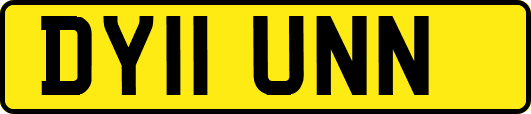 DY11 UNN